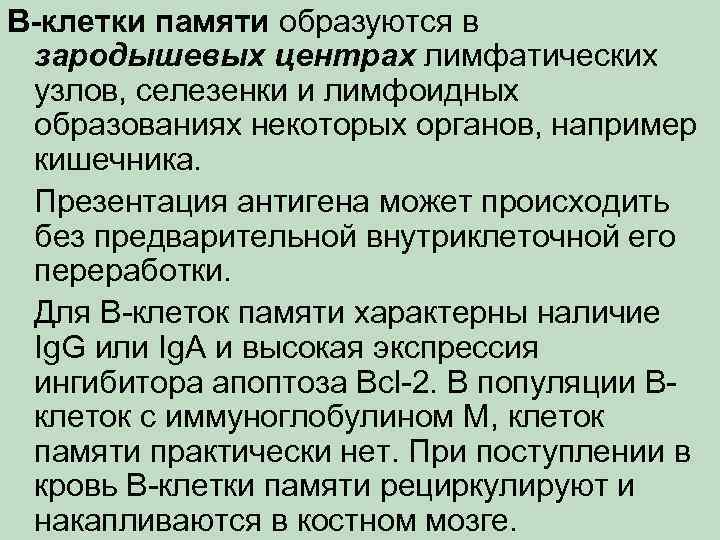 В-клетки памяти образуются в зародышевых центрах лимфатических узлов, селезенки и лимфоидных образованиях некоторых органов, например кишечника.

Презентация антигена может происходить без предварительной внутриклеточной его переработки.

Для В-клеток памяти характерны наличие IgG или IgA и высокая экспрессия ингибитора апоптоза Bcl-2. В популяции В-клеток с иммуноглобулином М, клеток памяти практически нет. При поступлении в кровь В-клетки памяти рециркулируют и накапливаются в костном мозге.